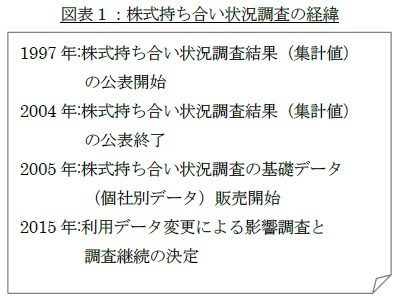 図表１：株式持ち合い状況調査の経緯

1997 年:株式持ち合い状況調査結果（集計値）の公表開始

2004 年:株式持ち合い状況調査結果（集計値）の公表終了

2005 年:株式持ち合い状況調査の基礎データ（個社別データ）販売開始

2015 年:利用データ変更による影響調査と調査継続の決定